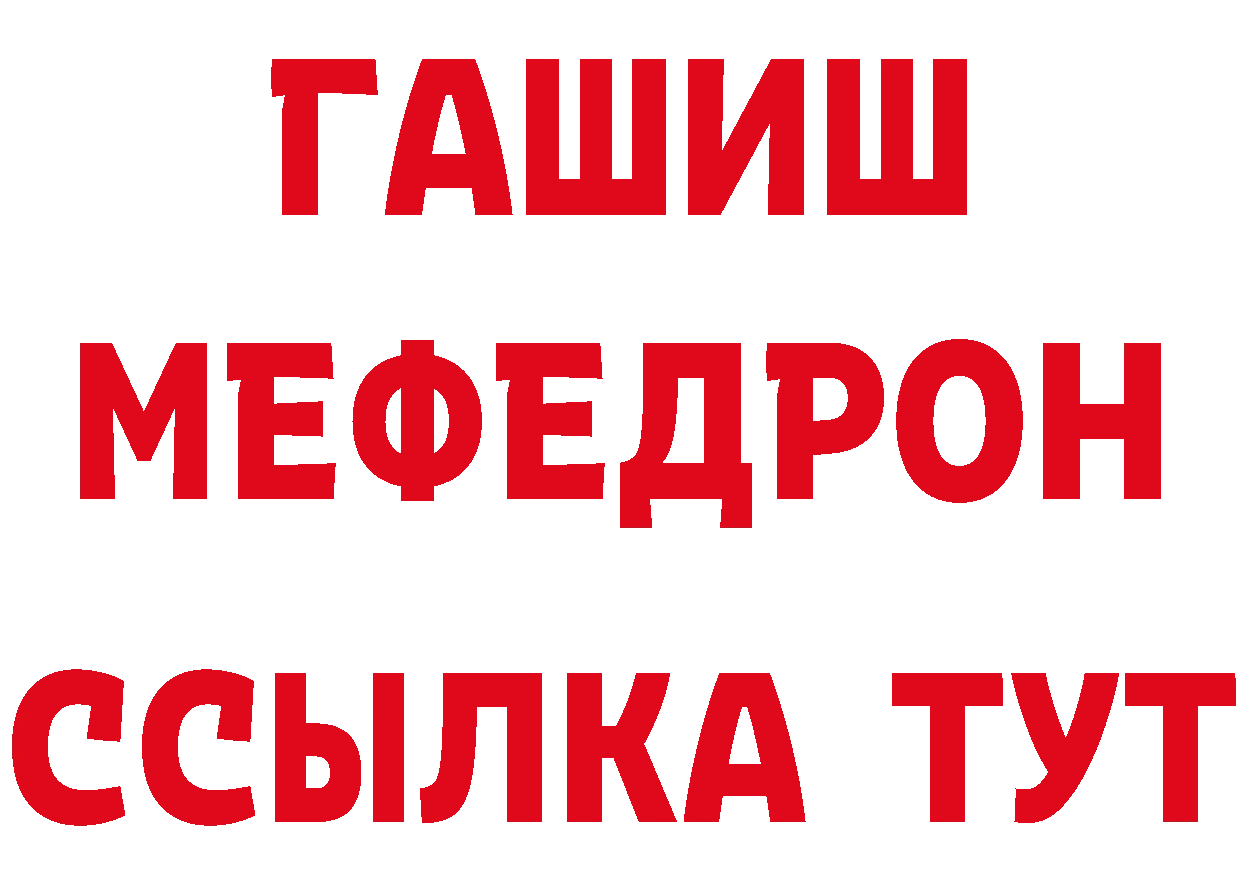 ГАШИШ
МЕФЕДРОН
ССЫЛКА ТУТ